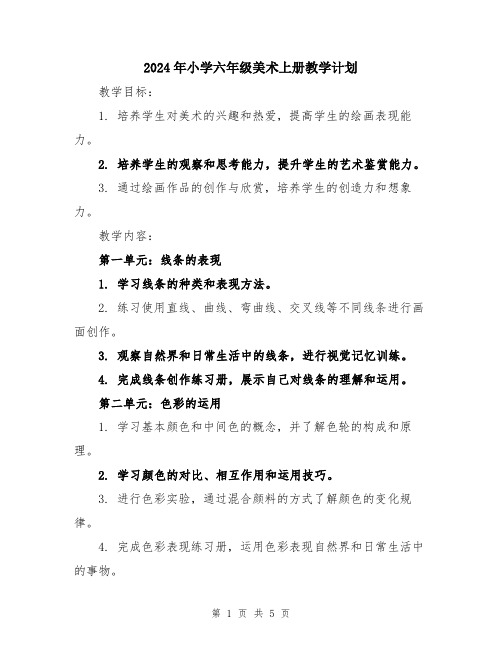 2024年小学六年级美术上册教学计划

教学目标：

1. 培养学生对美术的兴趣和热爱，提高学生的绘画表现能力。

2. 培养学生的观察和思考能力，提升学生的艺术鉴赏能力。

3. 通过绘画作品的创作与欣赏，培养学生的创造力和想象力。

教学内容：

第一单元：线条的表现

1. 学习线条的种类和表现方法。

2. 练习使用直线、曲线、弯曲线、交叉线等不同线条进行画面创作。

3. 观察自然界和日常生活中的线条，进行视觉记忆训练。

4. 完成线条创作练习册，展示自己对线条的理解和运用。

第二单元：色彩的运用

1. 学习基本颜色和中间色的概念，并了解色轮的构成和原理。

2. 学习颜色的对比、相互作用和运用技巧。

3. 进行色彩实验，通过混合颜料的方式了解颜色的变化规律。

4. 完成色彩表现练习册，运用色彩表现自然界和日常生活中的事物。

第 1 页 共 5 页